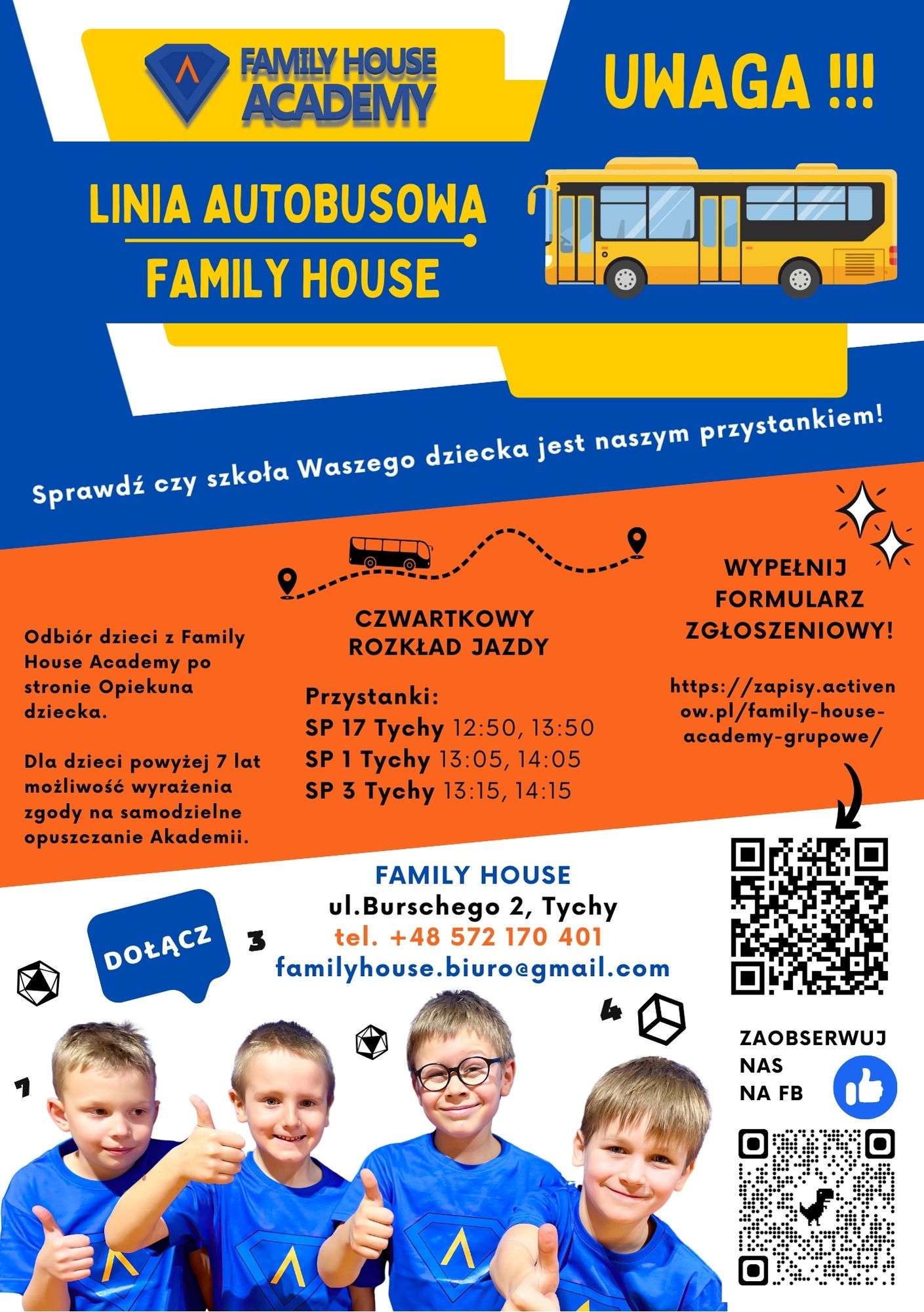 FAMILY HOUSE ACADEMY

UWAGA !!!

LINIA AUTOBUSOWA
FAMILY HOUSE

Sprawdź czy szkoła Waszego dziecka jest naszym przystankiem!

Odbiór dzieci z Family House Academy po stronie Opiekuna dziecka.

Dla dzieci powyżej 7 lat możliwość wyrażenia zgody na samodzielne opuszczanie Akademii.

CZWARTKOWY ROZKŁAD JAZDY

Przystanki:
SP 17 Tychy 12:50, 13:50
SP 1 Tychy 13:05, 14:05
SP 3 Tychy 13:15, 14:15

WYPEŁNIJ FORMULARZ ZGŁOSZENIOWY!

https://zapisy.activenow.pl/family-house-academy-grupowe/

FAMILY HOUSE
ul.Burschego 2, Tychy
tel. +48 572 170 401
familyhouse.biuro@gmail.com

DOŁĄCZ

3

4

7

ZAOBSERWUJ NAS NA FB